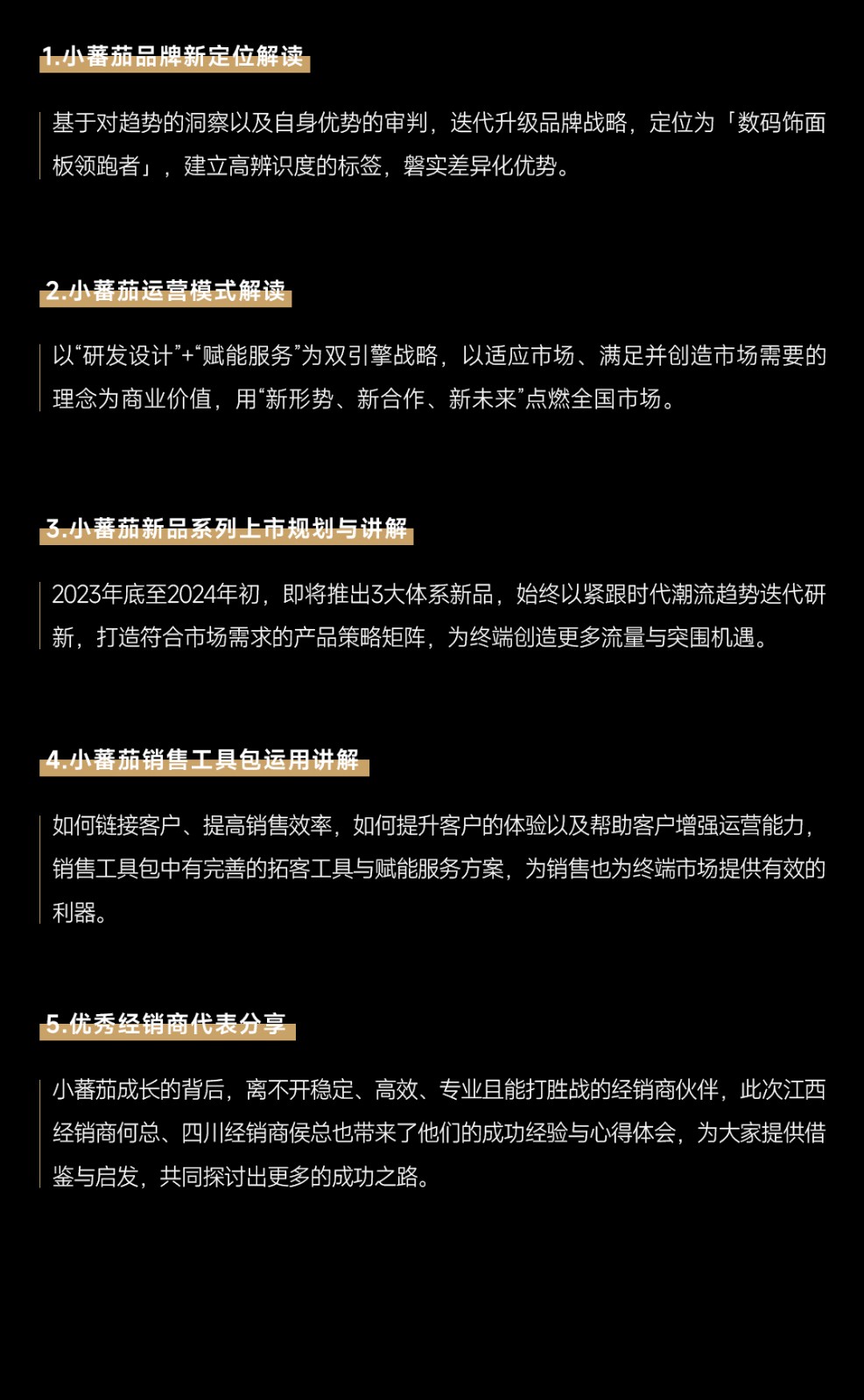 1.小蕃茄品牌新定位解读

基于对趋势的洞察以及自身优势的审判，迭代升级品牌战略，定位为「数码饰面板领跑者」，建立高辨识度的标签，磐实差异化优势。

2.小蕃茄运营模式解读

以“研发设计”+“赋能服务”为双引擎战略，以适应市场、满足并创造市场需要的理念为商业价值，用“新形势、新合作、新未来”点燃全国市场。

3.小蕃茄新品系列上市规划与讲解

2023年底至2024年初，即将推出3大体系新品，始终以紧跟时代潮流趋势迭代研新，打造符合市场需求的产品策略矩阵，为终端创造更多流量与突围机遇。

4.小蕃茄销售工具包运用讲解

如何链接客户、提高销售效率，如何提升客户的体验以及帮助客户增强运营能力，销售工具包中有完善的拓客工具与赋能服务方案，为销售也为终端市场提供有效的利器。

5.优秀经销商代表分享

小蕃茄成长的背后，离不开稳定、高效、专业且能打胜战的经销商伙伴，此次江西经销商何总、四川经销商侯总也带来了他们的成功经验与心得体会，为大家提供借鉴与启发，共同探讨出更多的成功之路。